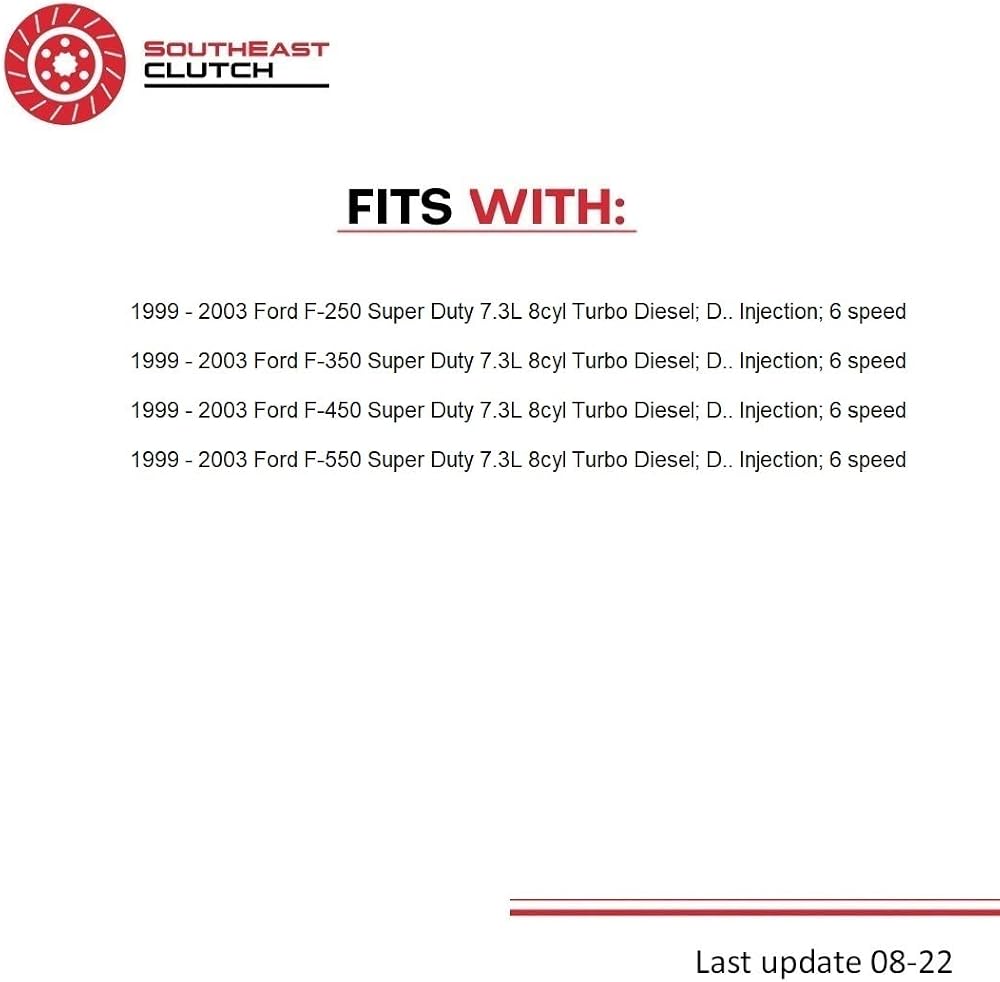 SOUTHEAST
CLUTCH

FITS WITH:

1999 - 2003 Ford F-250 Super Duty 7.3L 8cyl Turbo Diesel; D.. Injection; 6 speed

1999 - 2003 Ford F-350 Super Duty 7.3L 8cyl Turbo Diesel; D.. Injection; 6 speed

1999 - 2003 Ford F-450 Super Duty 7.3L 8cyl Turbo Diesel; D.. Injection; 6 speed

1999 - 2003 Ford F-550 Super Duty 7.3L 8cyl Turbo Diesel; D.. Injection; 6 speed

Last update 08-22